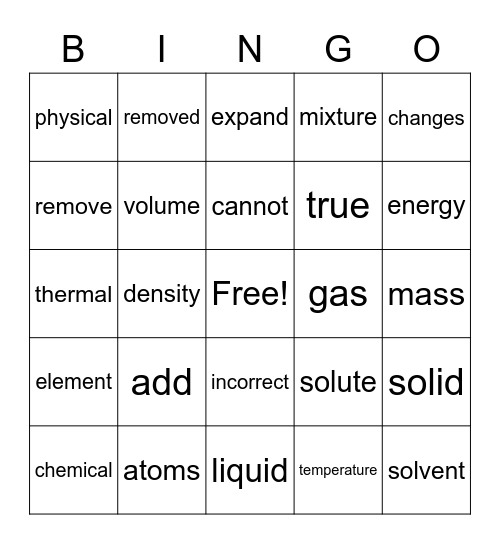 | B | I | N | G | O |
|---|---|---|---|---|
| physical | removed | expand | mixture | changes |
| remove | volume | cannot | true | energy |
| thermal | density | Free! | gas | mass |
| element | add | incorrect | solute | solid |
| chemical | atoms | liquid | temperature | solvent |